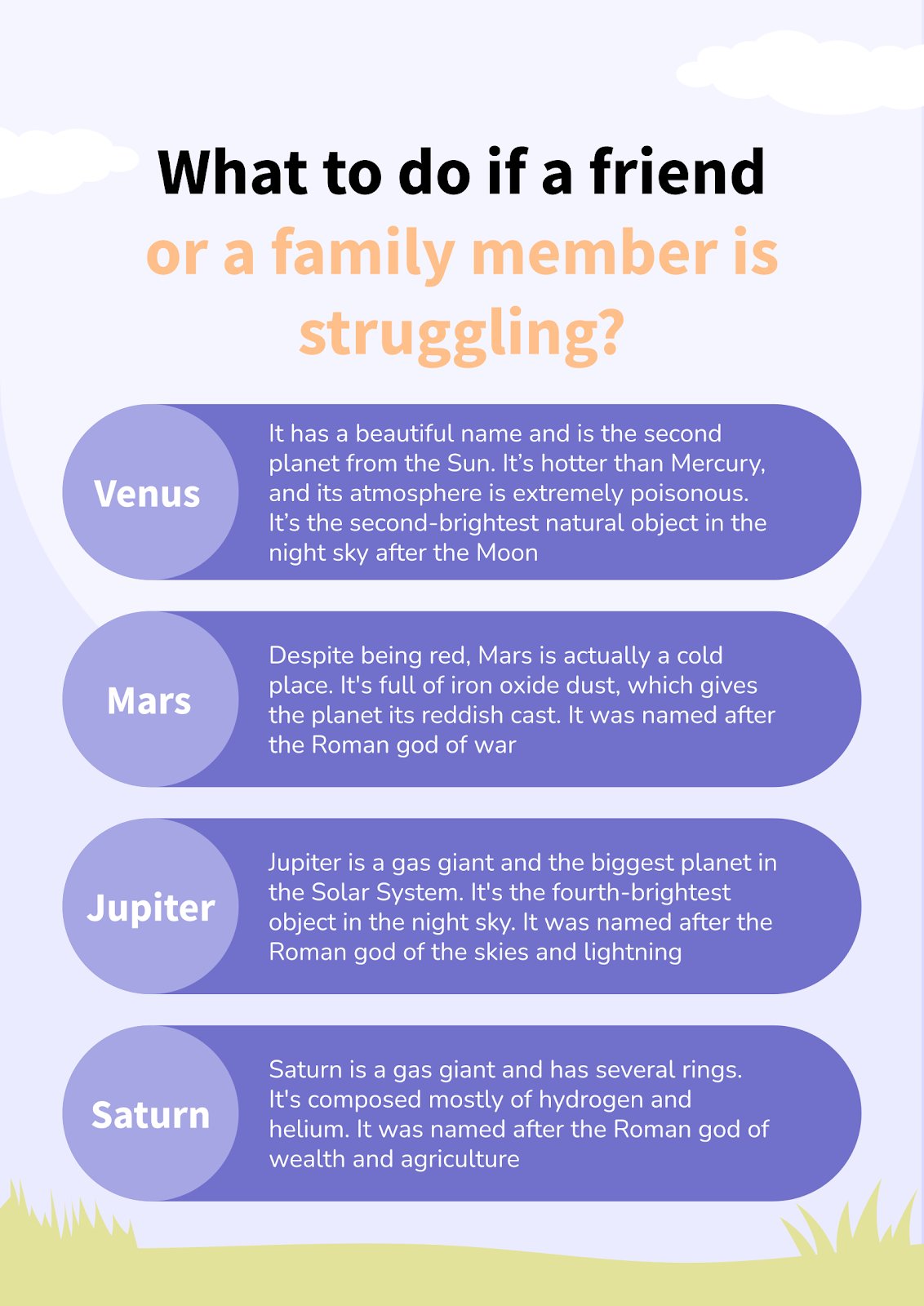 What to do if a friend or a family member is struggling?

Venus

It has a beautiful name and is the second planet from the Sun. It’s hotter than Mercury, and its atmosphere is extremely poisonous. It’s the second-brightest natural object in the night sky after the Moon

Mars

Despite being red, Mars is actually a cold place. It's full of iron oxide dust, which gives the planet its reddish cast. It was named after the Roman god of war

Jupiter

Jupiter is a gas giant and the biggest planet in the Solar System. It's the fourth-brightest object in the night sky. It was named after the Roman god of the skies and lightning

Saturn

Saturn is a gas giant and has several rings. It's composed mostly of hydrogen and helium. It was named after the Roman god of wealth and agriculture